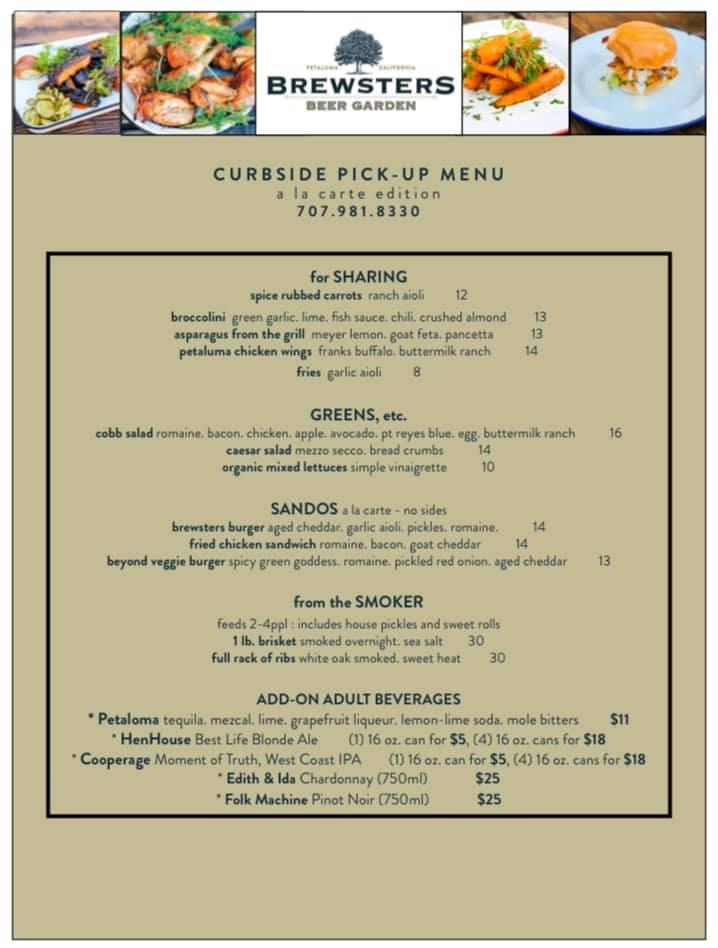 PETALUMA CALIFORNIA
BREWSTERS
BEER GARDEN

CURBSIDE PICK-UP MENU
a la carte edition
707.981.8330

for SHARING
spice rubbed carrots ranch aioli 12
broccolini green garlic. lime. fish sauce. chili. crushed almond 13
asparagus from the grill meyer lemon. goat feta. pancetta 13
petaluma chicken wings franks buffalo. buttermilk ranch 14
fries garlic aioli 8

GREENS, etc.
cobb salad romaine. bacon. chicken. apple. avocado. pt reyes blue. egg. buttermilk ranch 16
caesar salad mezzo secco. bread crumbs 14
organic mixed lettuces simple vinaigrette 10

SANDOS a la carte - no sides
brewsters burger aged cheddar. garlic aioli. pickles. romaine. 14
fried chicken sandwich romaine. bacon. goat cheddar 14
beyond veggie burger spicy green goddess. romaine. pickled red onion. aged cheddar 13

from the SMOKER
feeds 2-4ppl : includes house pickles and sweet rolls
1 lb. brisket smoked overnight. sea salt 30
full rack of ribs white oak smoked. sweet heat 30

ADD-ON ADULT BEVERAGES
* Petaloma tequila. mezcal. lime. grapefruit liqueur. lemon-lime soda. mole bitters $11
* HenHouse Best Life Blonde Ale (1) 16 oz. can for $5, (4) 16 oz. cans for $18
* Cooperage Moment of Truth, West Coast IPA (1) 16 oz. can for $5, (4) 16 oz. cans for $18
* Edith & Ida Chardonnay (750ml) $25
* Folk Machine Pinot Noir (750ml) $25